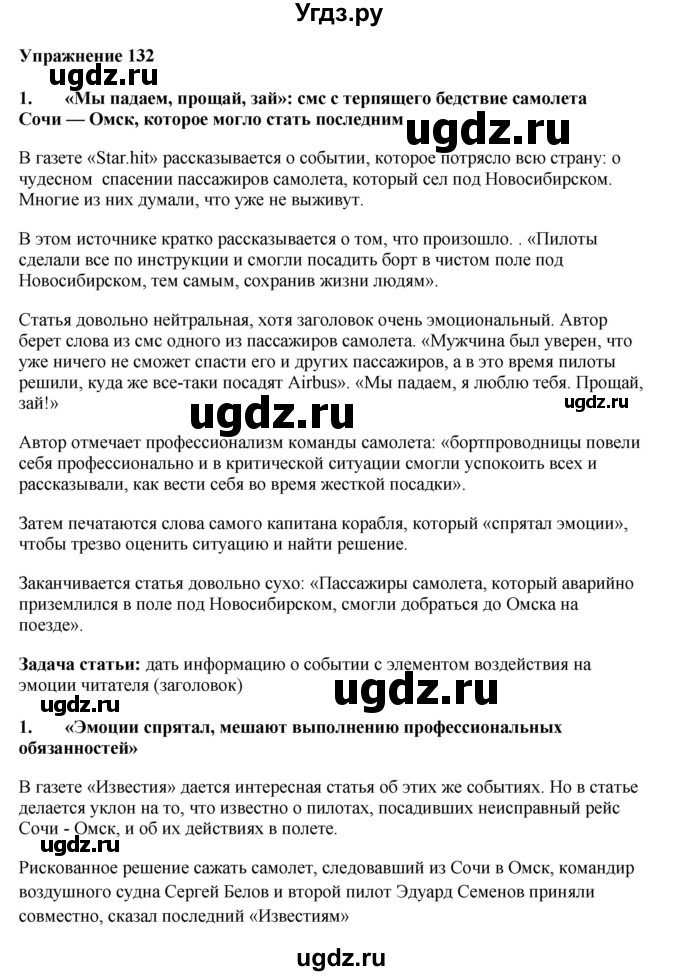 Угдз.ру

Упражнение 132

ugdz.ru

1. «Мы падаем, прощай, зай»: смс с терпящего бедствие самолета Сочи — Омск, которое могло стать последним

ugdz.ru

В газете «Star.hit» рассказывается о событии, которое потрясло всю страну: о чудесном спасении пассажиров самолета, который сел под Новосибирском. Многие из них думали, что уже не выживут.

В этом источнике кратко рассказывается о том, что произошло. . «Пилоты сделали все по инструкции и смогли посадить борт в чистом поле под Новосибирском, тем самым, сохранив жизни людям».

Статья довольно нейтральная, хотя заголовок очень эмоциональный. Автор берет слова из смс одного из пассажиров самолета. «Мужчина был уверен, что уже ничего не сможет спасти его и других пассажиров, а в это время пилоты решили, куда же все-таки посадят Airbus». «Мы падаем, я люблю тебя. Прощай, зай!»

ugdz.ru

ugdz.ru

Автор отмечает профессионализм команды самолета: «бортпроводницы повели себя профессионально и в критической ситуации смогли успокоить всех и рассказывали, как вести себя во время жесткой посадки».

Затем печатаются слова самого капитана корабля, который «спрятал эмоции», чтобы трезво оценить ситуацию и найти решение.

Заканчивается статья довольно сухо: «Пассажиры самолета, который аварийно приземлился в поле под Новосибирском, смогли добраться до Омска на поезде».

Задача статьи: дать информацию о событии с элементом воздействия на эмоции читателя (заголовок)

ugdz.ru

ugdz.ru

1. «Эмоции спрятал, мешают выполнению профессиональных обязанностей»

В газете «Известия» дается интересная статья об этих же событиях. Но в статье делается уклон на то, что известно о пилотах, посадивших неисправный рейс Сочи - Омск, и об их действиях в полете.

ugdz.ru

Рискованное решение сажать самолет, следовавший из Сочи в Омск, командир воздушного судна Сергей Белов и второй пилот Эдуард Семенов приняли совместно, сказал последний «Известиям»

ugdz.ru